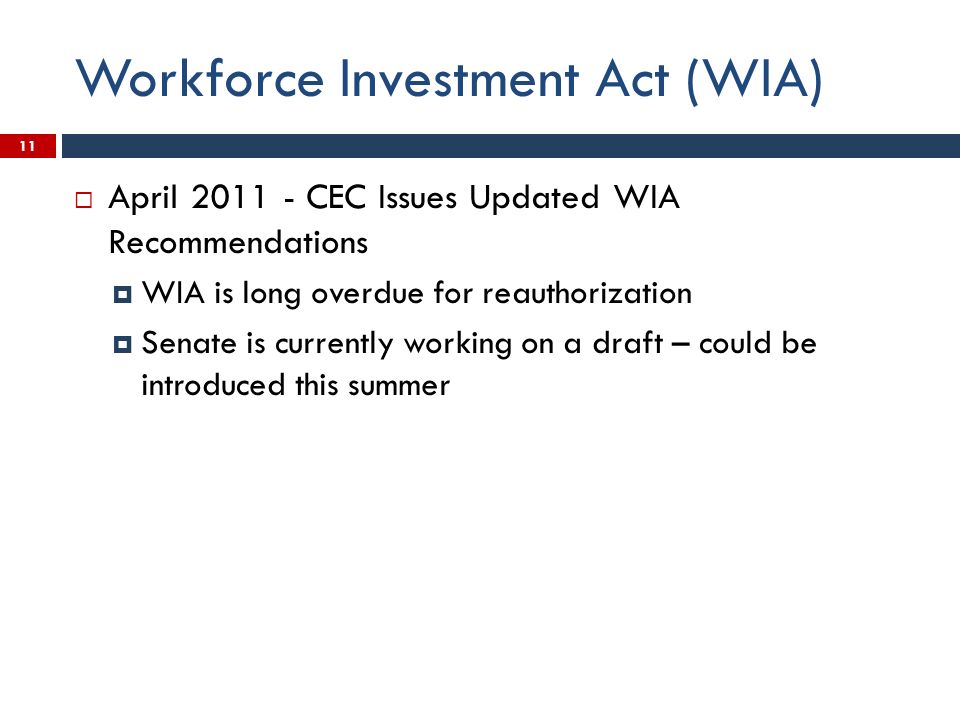 Workforce Investment Act (WIA)

11

April 2011 - CEC Issues Updated WIA Recommendations

WIA is long overdue for reauthorization

Senate is currently working on a draft – could be introduced this summer